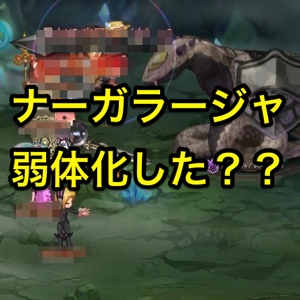 ナーガラージャ
弱体化した？？